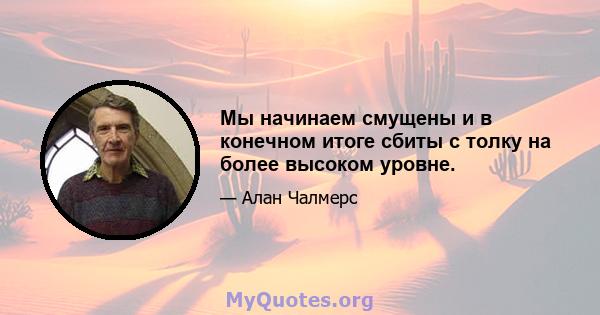 Мы начинаем смущены и в конечном итоге сбиты с толку на более высоком уровне.

— Алан Чалмерс

MyQuotes.org